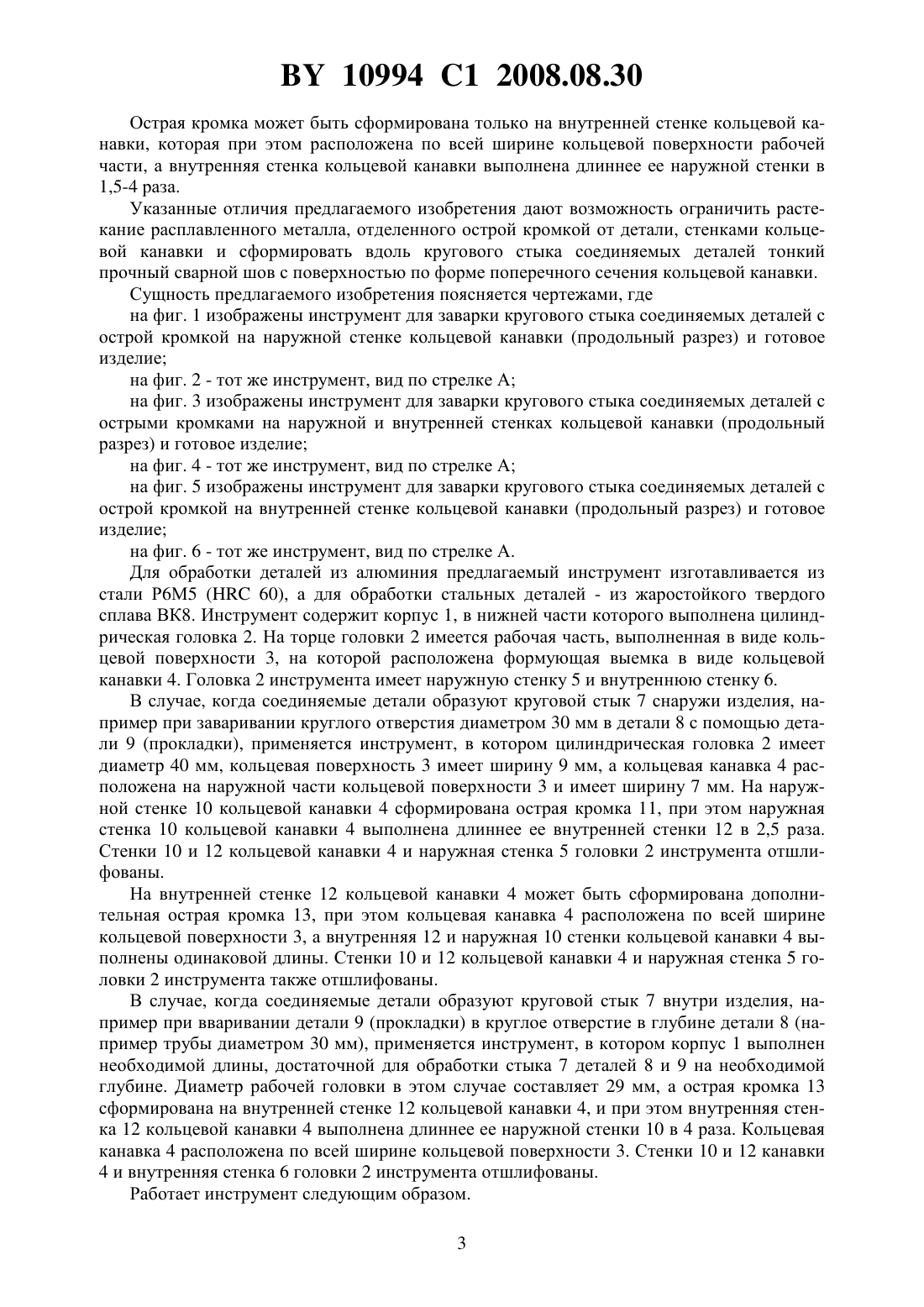 BY 10994 C1 2008.08.30

Острая кромка может быть сформирована только на внутренней стенке кольцевой канавки, которая при этом расположена по всей ширине кольцевой поверхности рабочей части, а внутренняя стенка кольцевой канавки выполнена длиннее ее наружной стенки в 1,5-4 раза.

Указанные отличия предлагаемого изобретения дают возможность ограничить растекание расплавленного металла, отделенного острой кромкой от детали, стенками кольцевой канавки и сформировать вдоль кругового стыка соединяемых деталей тонкий прочный сварной шов с поверхностью по форме поперечного сечения кольцевой канавки.

Сущность предлагаемого изобретения поясняется чертежами, где

на фиг. 1 изображены инструмент для заварки кругового стыка соединяемых деталей с острой кромкой на наружной стенке кольцевой канавки (продольный разрез) и готовое изделие;

на фиг. 2 - тот же инструмент, вид по стрелке А;

на фиг. 3 изображены инструмент для заварки кругового стыка соединяемых деталей с острыми кромками на наружной и внутренней стенках кольцевой канавки (продольный разрез) и готовое изделие;

на фиг. 4 - тот же инструмент, вид по стрелке А;

на фиг. 5 изображены инструмент для заварки кругового стыка соединяемых деталей с острой кромкой на внутренней стенке кольцевой канавки (продольный разрез) и готовое изделие;

на фиг. 6 - тот же инструмент, вид по стрелке А.

Для обработки деталей из алюминия предлагаемый инструмент изготавливается из стали Р6М5 (HRC 60), а для обработки стальных деталей - из жаростойкого твердого сплава ВК8. Инструмент содержит корпус 1, в нижней части которого выполнена цилиндрическая головка 2. На торце головки 2 имеется рабочая часть, выполненная в виде кольцевой поверхности 3, на которой расположена формующая выемка в виде кольцевой канавки 4. Головка 2 инструмента имеет наружную стенку 5 и внутреннюю стенку 6.

В случае, когда соединяемые детали образуют круговой стык 7 снаружи изделия, например при заваривании круглого отверстия диаметром 30 мм в детали 8 с помощью детали 9 (прокладки), применяется инструмент, в котором цилиндрическая головка 2 имеет диаметр 40 мм, кольцевая поверхность 3 имеет ширину 9 мм, а кольцевая канавка 4 расположена на наружной части кольцевой поверхности 3 и имеет ширину 7 мм. На наружной стенке 10 кольцевой канавки 4 сформирована острая кромка 11, при этом наружная стенка 10 кольцевой канавки 4 выполнена длиннее ее внутренней стенки 12 в 2,5 раза. Стенки 10 и 12 кольцевой канавки 4 и наружная стенка 5 головки 2 инструмента отшлифованы.

На внутренней стенке 12 кольцевой канавки 4 может быть сформирована дополнительная острая кромка 13, при этом кольцевая канавка 4 расположена по всей ширине кольцевой поверхности 3, а внутренняя 12 и наружная 10 стенки кольцевой канавки 4 выполнены одинаковой длины. Стенки 10 и 12 кольцевой канавки 4 и наружная стенка 5 головки 2 инструмента также отшлифованы.

В случае, когда соединяемые детали образуют круговой стык 7 внутри изделия, например при вваривании детали 9 (прокладки) в круглое отверстие в глубине детали 8 (например трубы диаметром 30 мм), применяется инструмент, в котором корпус 1 выполнен необходимой длины, достаточной для обработки стыка 7 деталей 8 и 9 на необходимой глубине. Диаметр рабочей головки в этом случае составляет 29 мм, а острая кромка 13 сформирована на внутренней стенке 12 кольцевой канавки 4, и при этом внутренняя стенка 12 кольцевой канавки 4 выполнена длиннее ее наружной стенки 10 в 4 раза. Кольцевая канавка 4 расположена по всей ширине кольцевой поверхности 3. Стенки 10 и 12 канавки 4 и внутренняя стенка 6 головки 2 инструмента отшлифованы.

Работает инструмент следующим образом.

3